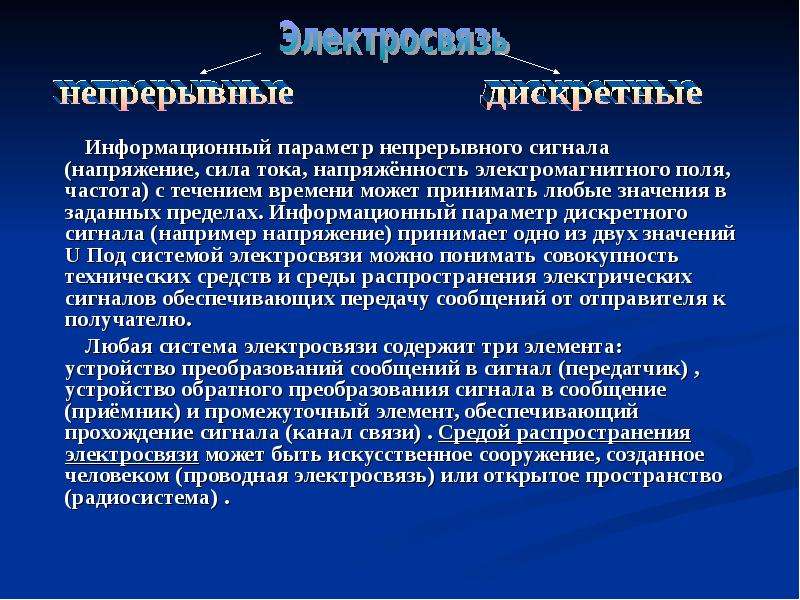 Электросвязь

непрерывные

дискретные

Информационный параметр непрерывного сигнала (напряжение, сила тока, напряжённость электромагнитного поля, частота) с течением времени может принимать любые значения в заданных пределах. Информационный параметр дискретного сигнала (например напряжение) принимает одно из двух значений U Под системой электросвязи можно понимать совокупность технических средств и среды распространения электрических сигналов обеспечивающих передачу сообщений от отправителя к получателю.

Любая система электросвязи содержит три элемента: устройство преобразований сообщений в сигнал (передатчик) , устройство обратного преобразования сигнала в сообщение (приёмник) и промежуточный элемент, обеспечивающий прохождение сигнала (канал связи) . Средой распространения электросвязи может быть искусственное сооружение, созданное человеком (проводная электросвязь) или открытое пространство (радиосистема) .